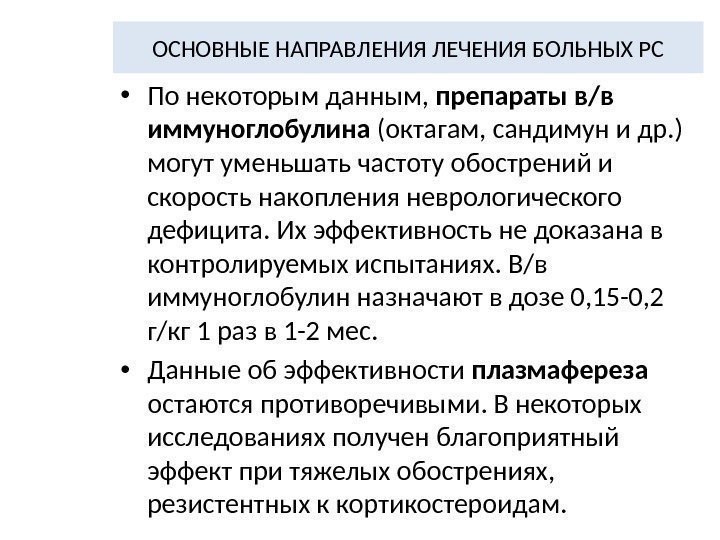 ОСНОВНЫЕ НАПРАВЛЕНИЯ ЛЕЧЕНИЯ БОЛЬНЫХ РС

• По некоторым данным, препараты в/в иммуноглобулина (октагам, сандимун и др.) могут уменьшать частоту обострений и скорость накопления неврологического дефицита. Их эффективность не доказана в контролируемых испытаниях. В/в иммуноглобулин назначают в дозе 0,15-0,2 г/кг 1 раз в 1-2 мес.

• Данные об эффективности плазмафереза остаются противоречивыми. В некоторых исследованиях получен благоприятный эффект при тяжелых обострениях, резистентных к кортикостероидам.